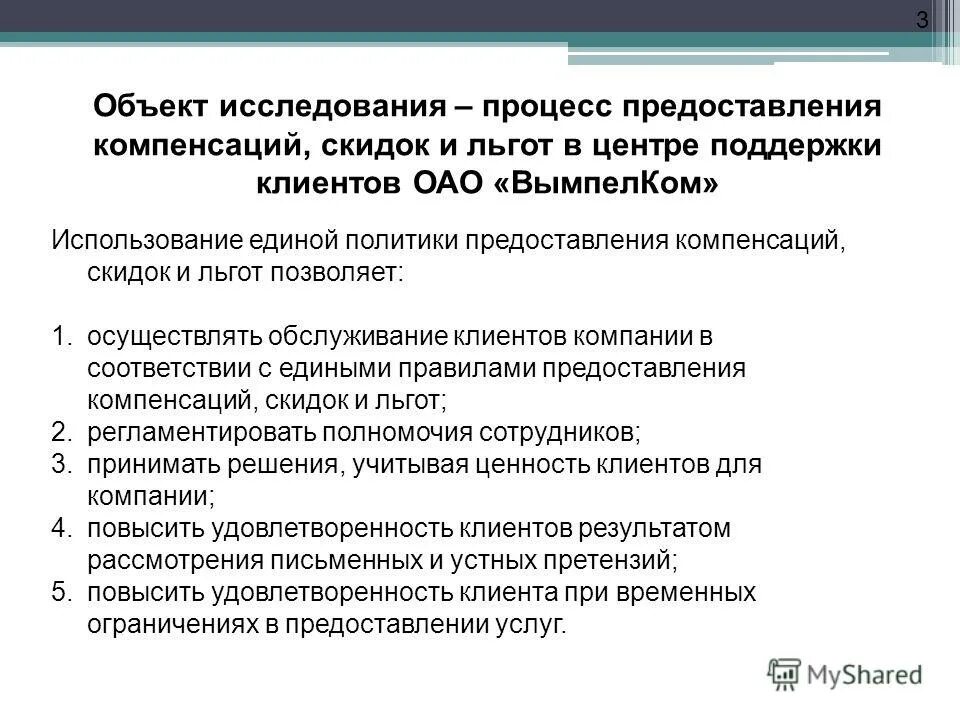 3

Объект исследования – процесс предоставления компенсаций, скидок и льгот в центре поддержки клиентов ОАО «ВымпелКом»

Использование единой политики предоставления компенсаций, скидок и льгот позволяет:

1. осуществлять обслуживание клиентов компании в соответствии с едиными правилами предоставления компенсаций, скидок и льгот;
2. регламентировать полномочия сотрудников;
3. принимать решения, учитывая ценность клиентов для компании;
4. повысить удовлетворенность клиентов результатом рассмотрения письменных и устных претензий;
5. повысить удовлетворенность клиента при временных ограничениях в предоставлении услуг.

MyShared